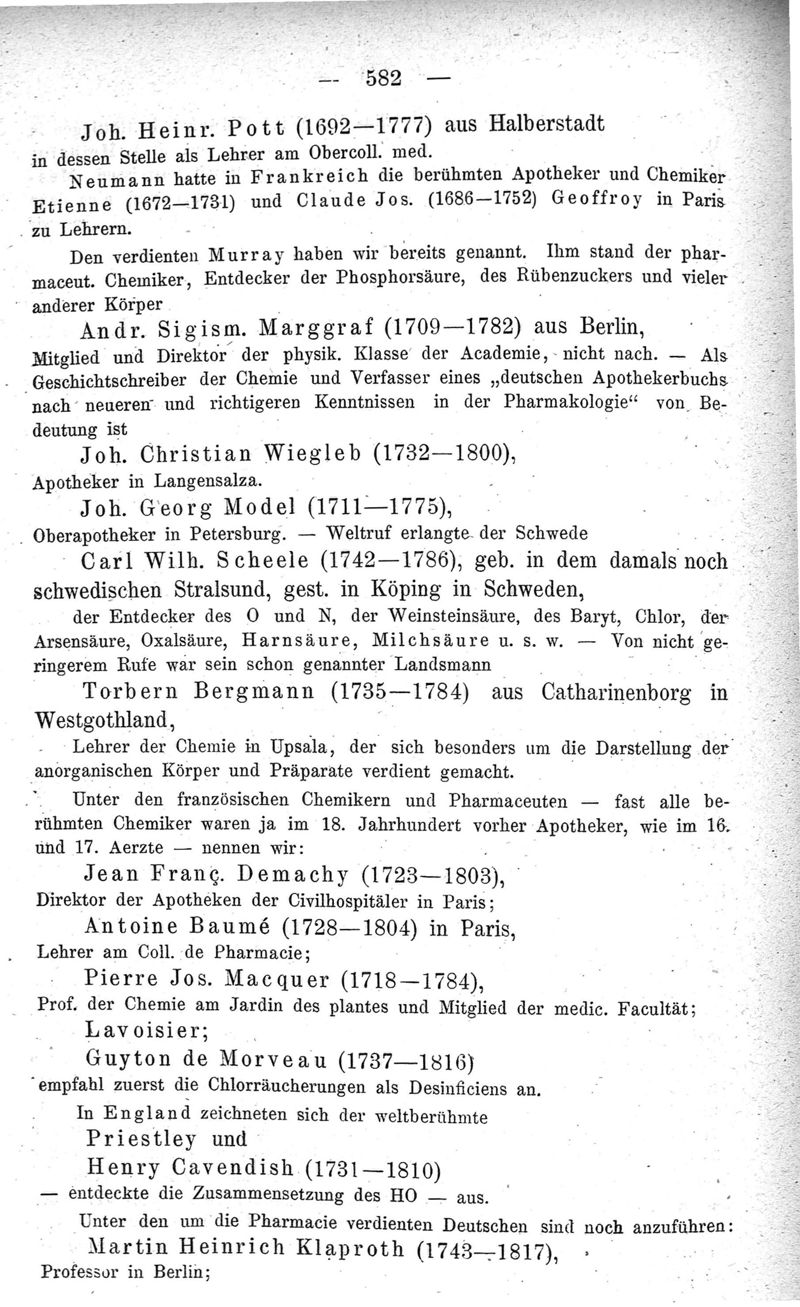 — 582 —

Joh. Heinr. Pott (1692—1777) aus Halberstadt in dessen Stelle als Lehrer am Obercoll. med.

Neumann hatte in Frankreich die berühmten Apotheker und Chemiker Etienne (1672—1731) und Claude Jos. (1686—1752) Geoffroy in Paris zu Lehrern.

Den verdienten Murray haben wir bereits genannt. Ihm stand der pharmaceut. Chemiker, Entdecker der Phosphorsäure, des Rübenzuckers und vieler anderer Körper

Andr. Sigism. Marggraf (1709—1782) aus Berlin,

Mitglied und Direktor der physik. Klasse der Academie, nicht nach. — Als Geschichtschreiber der Chemie und Verfasser eines „deutschen Apothekerbuchs nach neueren und richtigeren Kenntnissen in der Pharmakologie“ von Bedeutung ist

Joh. Christian Wiegleb (1732—1800),

Apotheker in Langensalza.

Joh. Georg Model (1711—1775),

Oberapotheker in Petersburg. — Weltruf erlangte der Schwede

Carl Wilh. Scheele (1742—1786), geb. in dem damals noch schwedischen Stralsund, gest. in Köping in Schweden,

der Entdecker des O und N, der Weinsteinsäure, des Baryt, Chlor, der Arsensäure, Oxalsäure, Harnsäure, Milchsäure u. s. w. — Von nicht geringerem Rufe war sein schon genannter Landsmann

Torbern Bergmann (1735—1784) aus Catharinenborg in Westgothland,

Lehrer der Chemie in Upsala, der sich besonders um die Darstellung der anorganischen Körper und Präparate verdient gemacht.

Unter den französischen Chemikern und Pharmaceuten — fast alle berühmten Chemiker waren ja im 18. Jahrhundert vorher Apotheker, wie im 16. und 17. Aerzte — nennen wir:

Jean Franç. Demachy (1723—1803),

Direktor der Apotheken der Civilhospitäler in Paris;

Antoine Baumé (1728—1804) in Paris,

Lehrer am Coll. de Pharmacie;

Pierre Jos. Macquer (1718—1784),

Prof. der Chemie am Jardin des plantes und Mitglied der medic. Facultät;

Lavoisier;

Guyton de Morveau (1737—1816)

empfahl zuerst die Chlorräucherungen als Desinficiens an.

In England zeichneten sich der weltberühmte

Priestley und

Henry Cavendish (1731—1810)

— entdeckte die Zusammensetzung des HO — aus.

Unter den um die Pharmacie verdienten Deutschen sind noch anzuführen:

Martin Heinrich Klaproth (1743—1817),

Professor in Berlin;